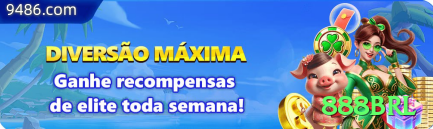 9486.com

DIVERSÃO MÁXIMA

Ganhe recompensas de elite toda semana!

888BRL